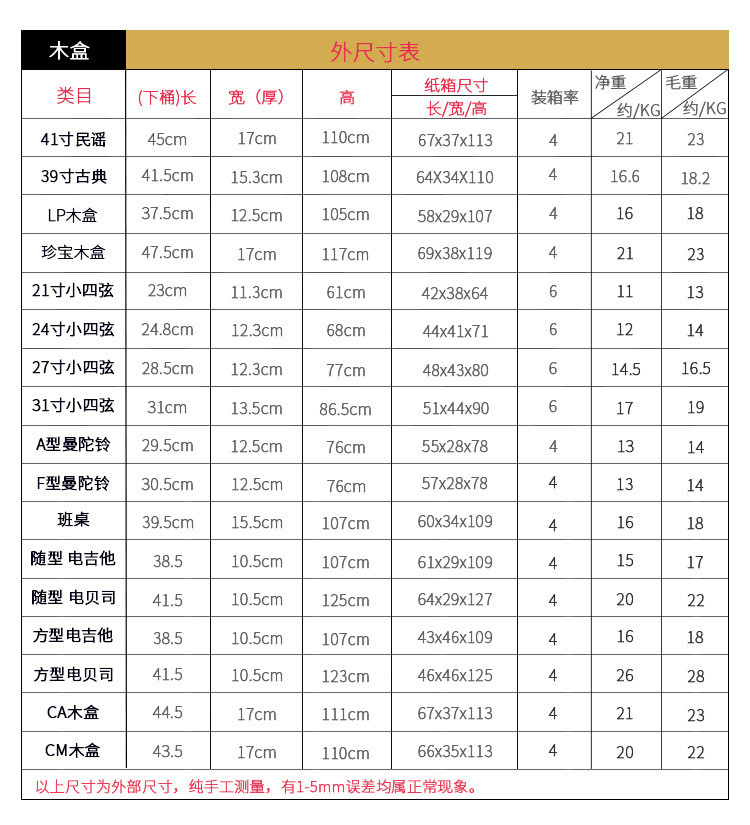 木盒 外尺寸表

| 类目 | (下桶)长 | 宽（厚） | 高 | 纸箱尺寸 长/宽/高 | 装箱率 | 净重 约/KG | 毛重 约/KG |
|---|---|---|---|---|---|---|---|
| 41寸民谣 | 45cm | 17cm | 110cm | 67x37x113 | 4 | 21 | 23 |
| 39寸古典 | 41.5cm | 15.3cm | 108cm | 64X34X110 | 4 | 16.6 | 18.2 |
| LP木盒 | 37.5cm | 12.5cm | 105cm | 58x29x107 | 4 | 16 | 18 |
| 珍宝木盒 | 47.5cm | 17cm | 117cm | 69x38x119 | 4 | 21 | 23 |
| 21寸小四弦 | 23cm | 11.3cm | 61cm | 42x38x64 | 6 | 11 | 13 |
| 24寸小四弦 | 24.8cm | 12.3cm | 68cm | 44x41x71 | 6 | 12 | 14 |
| 27寸小四弦 | 28.5cm | 12.3cm | 77cm | 48x43x80 | 6 | 14.5 | 16.5 |
| 31寸小四弦 | 31cm | 13.5cm | 86.5cm | 51x44x90 | 6 | 17 | 19 |
| A型曼陀铃 | 29.5cm | 12.5cm | 76cm | 55x28x78 | 4 | 13 | 14 |
| F型曼陀铃 | 30.5cm | 12.5cm | 76cm | 57x28x78 | 4 | 13 | 14 |
| 班桌 | 39.5cm | 15.5cm | 107cm | 60x34x109 | 4 | 16 | 18 |
| 随型 电吉他 | 38.5 | 10.5cm | 107cm | 61x29x109 | 4 | 15 | 17 |
| 随型 电贝司 | 41.5 | 10.5cm | 125cm | 64x29x127 | 4 | 20 | 22 |
| 方型电吉他 | 38.5 | 10.5cm | 107cm | 43x46x109 | 4 | 16 | 18 |
| 方型电贝司 | 41.5 | 10.5cm | 123cm | 46x46x125 | 4 | 26 | 28 |
| CA木盒 | 44.5 | 17cm | 111cm | 67x37x113 | 4 | 21 | 23 |
| CM木盒 | 43.5 | 17cm | 110cm | 66x35x113 | 4 | 20 | 22 |

以上尺寸为外部尺寸，纯手工测量，有1-5mm误差均属正常现象。